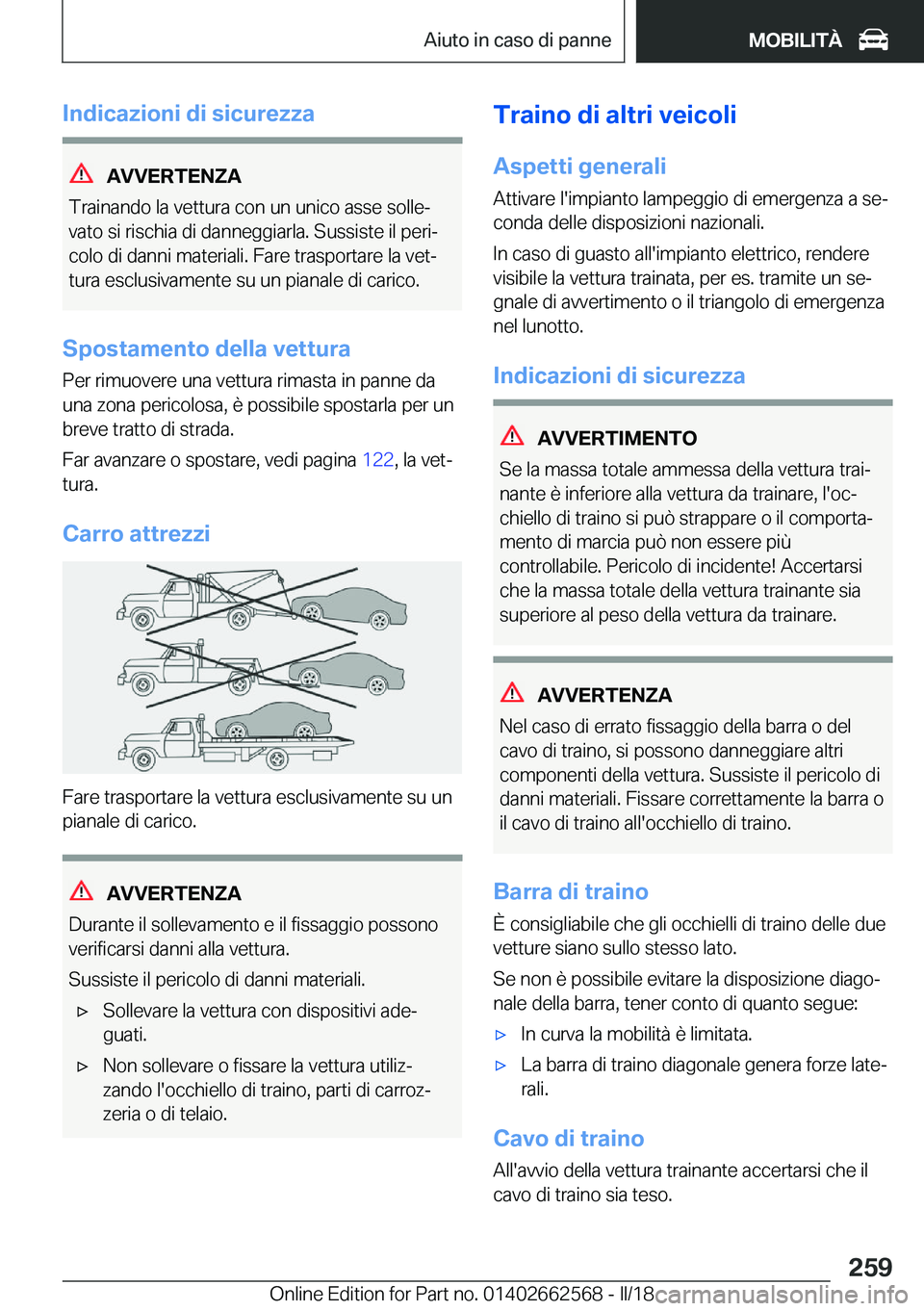 Aiuto in caso di panne

MOBILITÀ

Indicazioni di sicurezza

AVVERTENZA

Trainando la vettura con un unico asse sollevato si rischia di danneggiarla. Sussiste il pericolo di danni materiali. Fare trasportare la vettura esclusivamente su un pianale di carico.

Spostamento della vettura

Per rimuovere una vettura rimasta in panne da una zona pericolosa, è possibile spostarla per un breve tratto di strada.

Far avanzare o spostare, vedi pagina 122, la vettura.

Carro attrezzi

Fare trasportare la vettura esclusivamente su un pianale di carico.

AVVERTENZA

Durante il sollevamento e il fissaggio possono verificarsi danni alla vettura.

Sussiste il pericolo di danni materiali.

▷ Sollevare la vettura con dispositivi adeguati.

▷ Non sollevare o fissare la vettura utilizzando l'occhiello di traino, parti di carrozzeria o di telaio.

Traino di altri veicoli

Aspetti generali

Attivare l'impianto lampeggio di emergenza a seconda delle disposizioni nazionali.

In caso di guasto all'impianto elettrico, rendere visibile la vettura trainata, per es. tramite un segnale di avvertimento o il triangolo di emergenza nel lunotto.

Indicazioni di sicurezza

AVVERTIMENTO

Se la massa totale ammessa della vettura trainante è inferiore alla vettura da trainare, l'occhiello di traino si può strappare o il comportamento di marcia può non essere più controllabile. Pericolo di incidente! Accertarsi che la massa totale della vettura trainante sia superiore al peso della vettura da trainare.

AVVERTENZA

Nel caso di errato fissaggio della barra o del cavo di traino, si possono danneggiare altri componenti della vettura. Sussiste il pericolo di danni materiali. Fissare correttamente la barra o il cavo di traino all'occhiello di traino.

Barra di traino

È consigliabile che gli occhielli di traino delle due vetture siano sullo stesso lato.

Se non è possibile evitare la disposizione diagonale della barra, tener conto di quanto segue:

▷ In curva la mobilità è limitata.

▷ La barra di traino diagonale genera forze laterali.

Cavo di traino

All'avvio della vettura trainante accertarsi che il cavo di traino sia teso.

259

Online Edition for Part no. 01402662568 - II/18 carmanualsonline.info